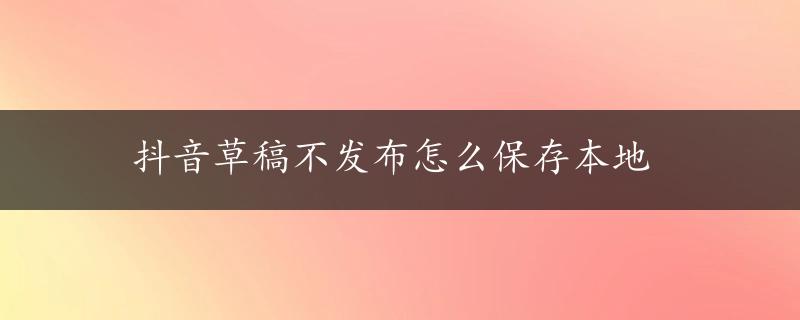 抖音草稿不发布怎么保存本地